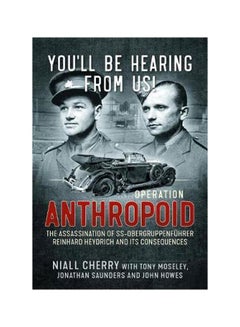 YOU'LL BE HEARING FROM US!

OPERATION
ANTHROPOID
THE ASSASSINATION OF SS-OBERGRUPPENFÜHRER REINHARD HEYDRICH AND ITS CONSEQUENCES

NIALL CHERRY WITH TONY MOSELEY, JONATHAN SAUNDERS AND JOHN HOWES